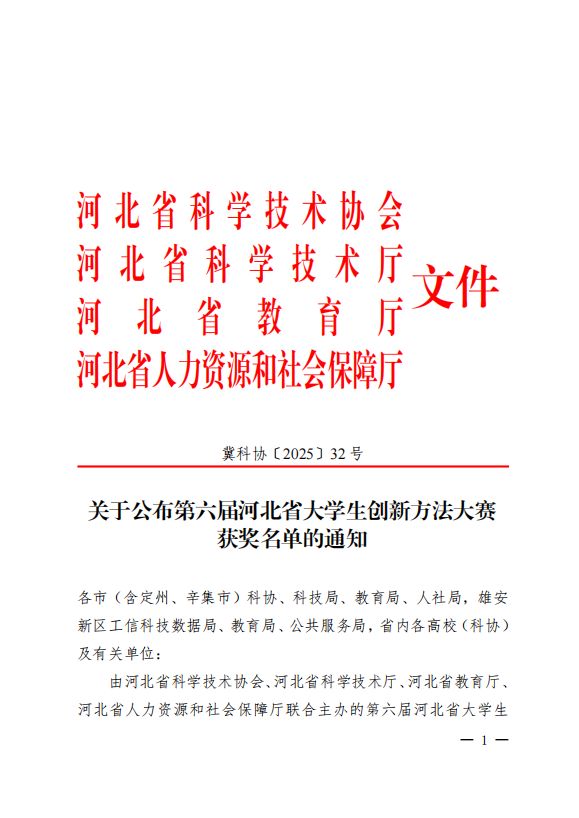 河北省科学技术协会
河北省科学技术厅
河北省教育厅
河北省人力资源和社会保障厅
文件

冀科协〔2025〕32号

关于公布第六届河北省大学生创新方法大赛获奖名单的通知

各市（含定州、辛集市）科协、科技局、教育局、人社局，雄安新区工信科技数据局、教育局、公共服务局，省内各高校（科协）及有关单位：

由河北省科学技术协会、河北省科学技术厅、河北省教育厅、河北省人力资源和社会保障厅联合主办的第六届河北省大学生

— 1 —